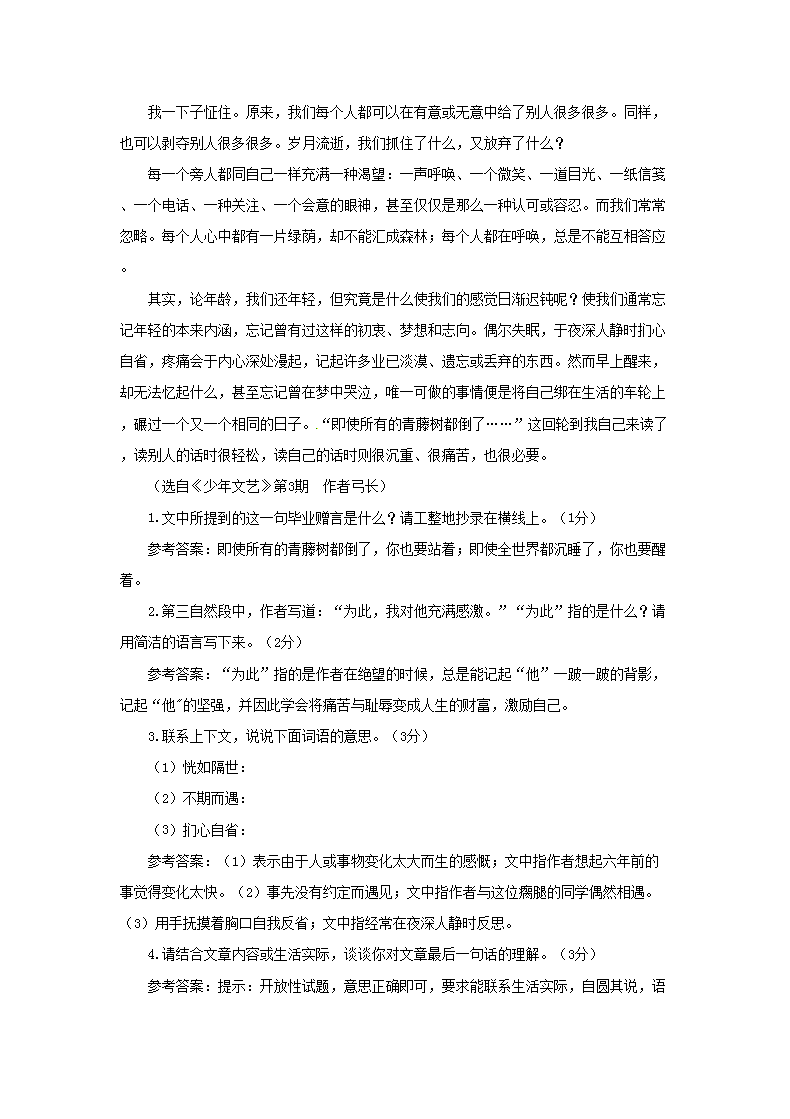 我一下子怔住。原来，我们每个人都可以在有意或无意中给了别人很多很多。同样，也可以剥夺别人很多很多。岁月流逝，我们抓住了什么，又放弃了什么？

每一个旁人都同自己一样充满一种渴望：一声呼唤、一个微笑、一道目光、一纸信笺、一个电话、一种关注、一个会意的眼神，甚至仅仅是那么一种认可或容忍。而我们常常忽略。每个人心中都有一片绿荫，却不能汇成森林；每个人都在呼唤，总是不能互相答应。

其实，论年龄，我们还年轻，但究竟是什么使我们的感觉日渐迟钝呢？使我们通常忘记年轻的本来内涵，忘记曾有过这样的初衷、梦想和志向。偶尔失眠，于夜深人静时扪心自省，疼痛会于内心深处漫起，记起许多业已淡漠、遗忘或丢弃的东西。然而早上醒来，却无法忆起什么，甚至忘记曾在梦中哭泣，唯一可做的事情便是将自己绑在生活的车轮上，碾过一个又一个相同的日子。“即使所有的青藤树都倒了……”这回轮到我自己来读了，读别人的话时很轻松，读自己的话时则很沉重、很痛苦，也很必要。

（选自《少年文艺》第3期 作者弓长）

1.文中所提到的这一句毕业赠言是什么？请工整地抄录在横线上。（1分）

参考答案：即使所有的青藤树都倒了，你也要站着；即使全世界都沉睡了，你也要醒着。

2.第三自然段中，作者写道：“为此，我对他充满感激。”“为此”指的是什么？请用简洁的语言写下来。（2分）

参考答案：“为此”指的是作者在绝望的时候，总是能记起“他”一跛一跛的背影，记起“他”的坚强，并因此学会将痛苦与耻辱变成人生的财富，激励自己。

3.联系上下文，说说下面词语的意思。（3分）

（1）恍如隔世：

（2）不期而遇：

（3）扪心自省：

参考答案：（1）表示由于人或事物变化太大而生的感慨；文中指作者想起六年前的事觉得变化太快。（2）事先没有约定而遇见；文中指作者与这位瘸腿的同学偶然相遇。（3）用手抚摸着胸口自我反省；文中指经常在夜深人静时反思。

4.请结合文章内容或生活实际，谈谈你对文章最后一句话的理解。（3分）

参考答案：提示：开放性试题，意思正确即可，要求能联系生活实际，自圆其说，语